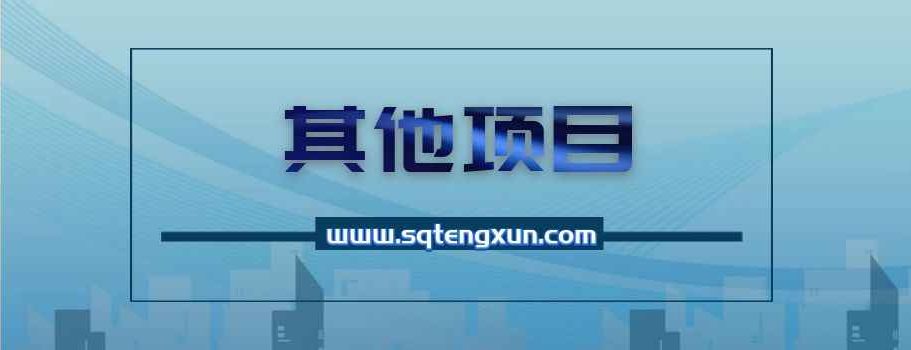 其他项目

www.sqtengxun.com